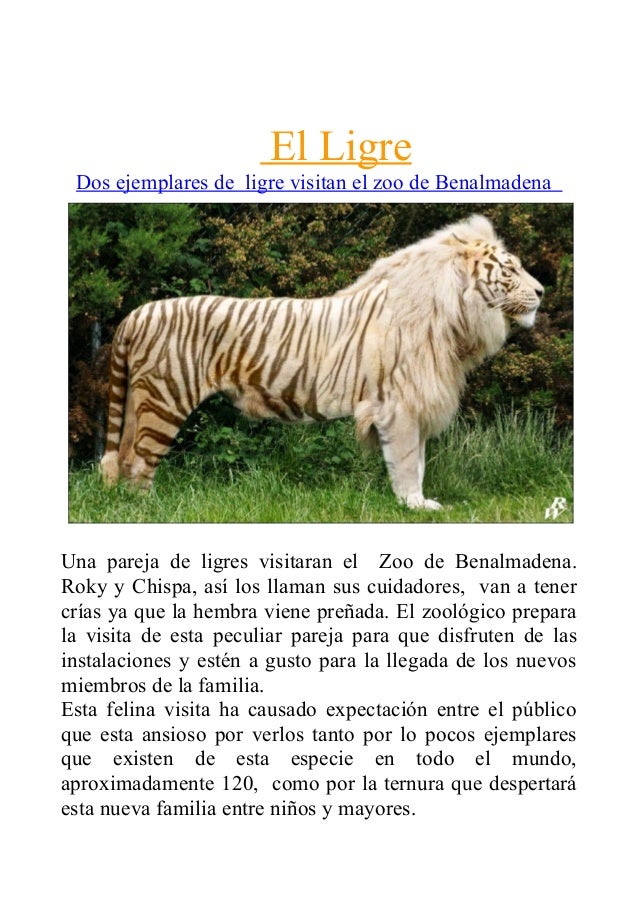 El Ligre

Dos ejemplares de ligre visitan el zoo de Benalmadena

Una pareja de ligres visitaran el Zoo de Benalmadena. Roky y Chispa, así los llaman sus cuidadores, van a tener crías ya que la hembra viene preñada. El zoológico prepara la visita de esta peculiar pareja para que disfruten de las instalaciones y estén a gusto para la llegada de los nuevos miembros de la familia.
Esta felina visita ha causado expectación entre el público que esta ansioso por verlos tanto por lo pocos ejemplares que existen de esta especie en todo el mundo, aproximadamente 120, como por la ternura que despertará esta nueva familia entre niños y mayores.